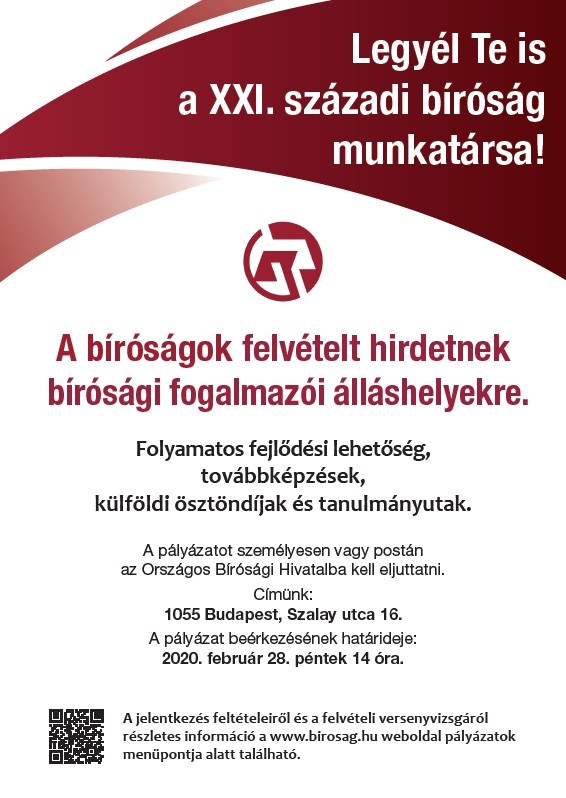 Legyél Te is a XXI. századi bíróság munkatársa!

A bíróságok felvételt hirdetnek bírósági fogalmazói álláshelyekre.

Folyamatos fejlődési lehetőség, továbbképzések, külföldi ösztöndíjak és tanulmányutak.

A pályázatot személyesen vagy postán az Országos Bírósági Hivatalba kell eljuttatni.

Címünk:
1055 Budapest, Szalay utca 16.

A pályázat beérkezésének határideje:
2020. február 28. péntek 14 óra.

A jelentkezés feltételeiről és a felvételi versenyvizsgáról részletes információ a www.birosag.hu weboldal pályázatok menüpontja alatt található.